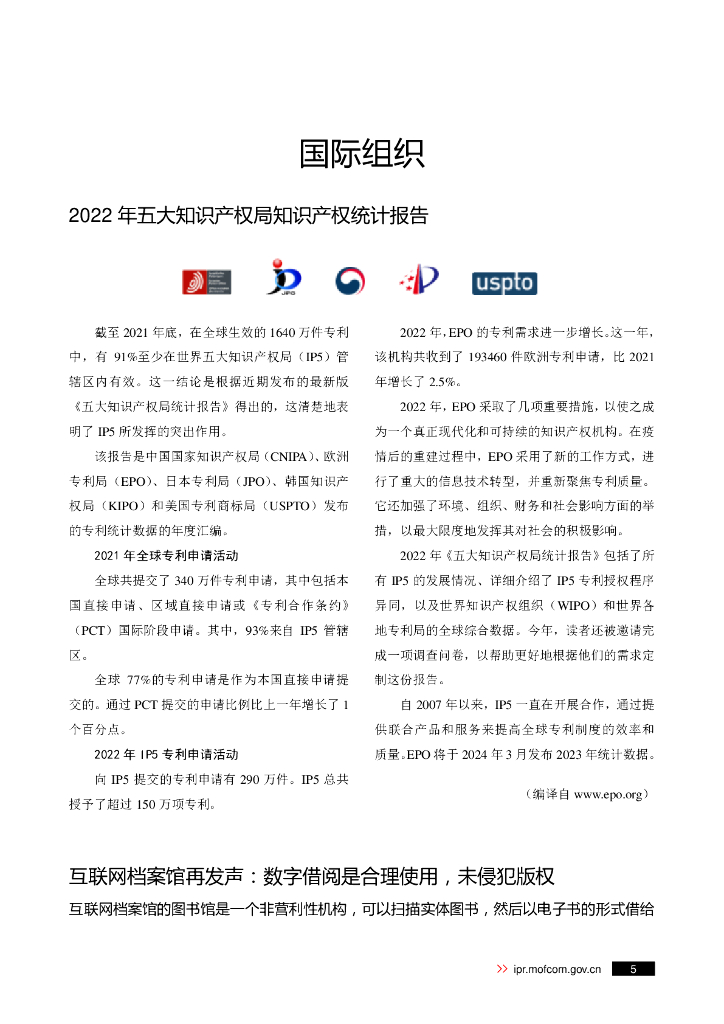 国际组织

2022 年五大知识产权局知识产权统计报告

JPO

uspto

截至 2021 年底，在全球生效的 1640 万件专利中，有 91%至少在世界五大知识产权局（IP5）管辖区内有效。这一结论是根据近期发布的最新版《五大知识产权局统计报告》得出的，这清楚地表明了 IP5 所发挥的突出作用。

该报告是中国国家知识产权局（CNIPA）、欧洲专利局（EPO）、日本专利局（JPO）、韩国知识产权局（KIPO）和美国专利商标局（USPTO）发布的专利统计数据的年度汇编。

2021 年全球专利申请活动

全球共提交了 340 万件专利申请，其中包括本国直接申请、区域直接申请或《专利合作条约》（PCT）国际阶段申请。其中，93%来自 IP5 管辖区。

全球 77%的专利申请是作为本国直接申请提交的。通过 PCT 提交的申请比例比上一年增长了 1 个百分点。

2022 年 IP5 专利申请活动

向 IP5 提交的专利申请有 290 万件。IP5 总共授予了超过 150 万项专利。

2022 年，EPO 的专利需求进一步增长。这一年，该机构共收到了 193460 件欧洲专利申请，比 2021 年增长了 2.5%。

2022 年，EPO 采取了几项重要措施，以使之成为一个真正现代化和可持续的知识产权机构。在疫情后的重建过程中，EPO 采用了新的工作方式，进行了重大的信息技术转型，并重新聚焦专利质量。它还加强了环境、组织、财务和社会影响方面的举措，以最大限度地发挥其对社会的积极影响。

2022 年《五大知识产权局统计报告》包括了所有 IP5 的发展情况、详细介绍了 IP5 专利授权程序异同，以及世界知识产权组织（WIPO）和世界各地专利局的全球综合数据。今年，读者还被邀请完成一项调查问卷，以帮助更好地根据他们的需求定制这份报告。

自 2007 年以来，IP5 一直在开展合作，通过提供联合产品和服务来提高全球专利制度的效率和质量。EPO 将于 2024 年 3 月发布 2023 年统计数据。

（编译自 www.epo.org）

互联网档案馆再发声：数字借阅是合理使用，未侵犯版权

互联网档案馆的图书馆是一个非营利性机构，可以扫描实体图书，然后以电子书的形式借给

>> ipr.mofcom.gov.cn 5